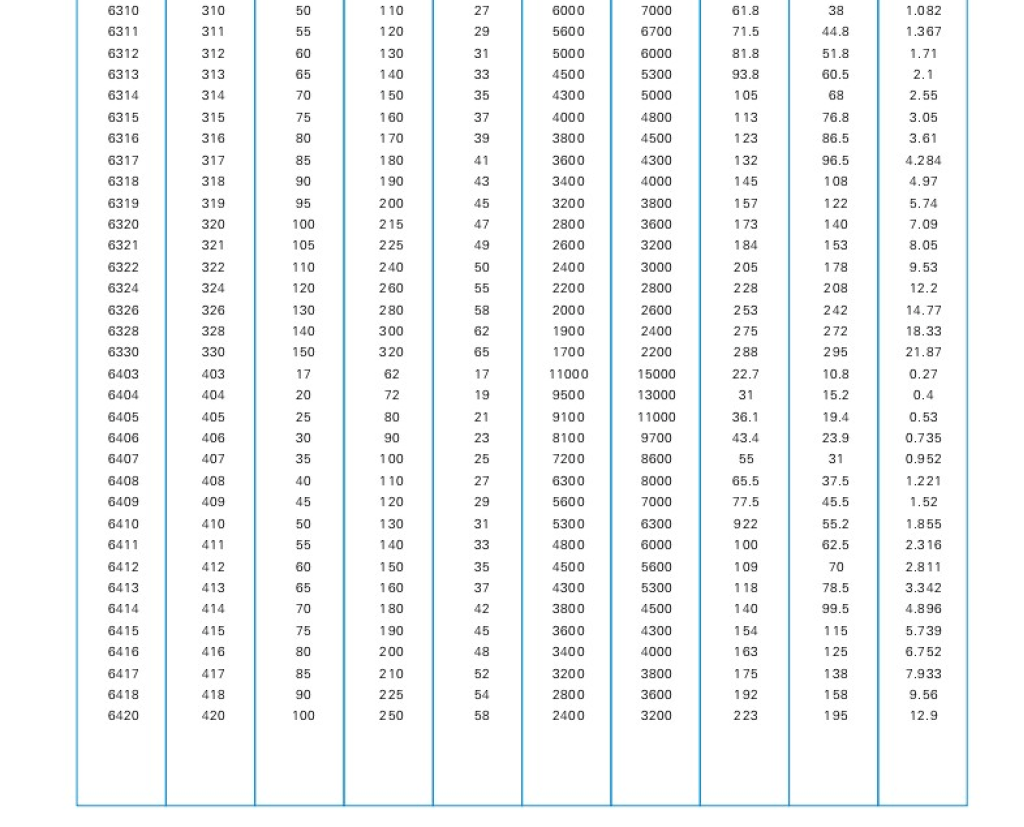 | | | | | | | | | | |
|---|---|---|---|---|---|---|---|---|---|
| 6310 | 310 | 50 | 110 | 27 | 6000 | 7000 | 61.8 | 38 | 1.082 |
| 6311 | 311 | 55 | 120 | 29 | 5600 | 6700 | 71.5 | 44.8 | 1.367 |
| 6312 | 312 | 60 | 130 | 31 | 5000 | 6000 | 81.8 | 51.8 | 1.71 |
| 6313 | 313 | 65 | 140 | 33 | 4500 | 5300 | 93.8 | 60.5 | 2.1 |
| 6314 | 314 | 70 | 150 | 35 | 4300 | 5000 | 105 | 68 | 2.55 |
| 6315 | 315 | 75 | 160 | 37 | 4000 | 4800 | 113 | 76.8 | 3.05 |
| 6316 | 316 | 80 | 170 | 39 | 3800 | 4500 | 123 | 86.5 | 3.61 |
| 6317 | 317 | 85 | 180 | 41 | 3600 | 4300 | 132 | 96.5 | 4.284 |
| 6318 | 318 | 90 | 190 | 43 | 3400 | 4000 | 145 | 108 | 4.97 |
| 6319 | 319 | 95 | 200 | 45 | 3200 | 3800 | 157 | 122 | 5.74 |
| 6320 | 320 | 100 | 215 | 47 | 2800 | 3600 | 173 | 140 | 7.09 |
| 6321 | 321 | 105 | 225 | 49 | 2600 | 3200 | 184 | 153 | 8.05 |
| 6322 | 322 | 110 | 240 | 50 | 2400 | 3000 | 205 | 178 | 9.53 |
| 6324 | 324 | 120 | 260 | 55 | 2200 | 2800 | 228 | 208 | 12.2 |
| 6326 | 326 | 130 | 280 | 58 | 2000 | 2600 | 253 | 242 | 14.77 |
| 6328 | 328 | 140 | 300 | 62 | 1900 | 2400 | 275 | 272 | 18.33 |
| 6330 | 330 | 150 | 320 | 65 | 1700 | 2200 | 288 | 295 | 21.87 |
| 6403 | 403 | 17 | 62 | 17 | 11000 | 15000 | 22.7 | 10.8 | 0.27 |
| 6404 | 404 | 20 | 72 | 19 | 9500 | 13000 | 31 | 15.2 | 0.4 |
| 6405 | 405 | 25 | 80 | 21 | 9100 | 11000 | 36.1 | 19.4 | 0.53 |
| 6406 | 406 | 30 | 90 | 23 | 8100 | 9700 | 43.4 | 23.9 | 0.735 |
| 6407 | 407 | 35 | 100 | 25 | 7200 | 8600 | 55 | 31 | 0.952 |
| 6408 | 408 | 40 | 110 | 27 | 6300 | 8000 | 65.5 | 37.5 | 1.221 |
| 6409 | 409 | 45 | 120 | 29 | 5600 | 7000 | 77.5 | 45.5 | 1.52 |
| 6410 | 410 | 50 | 130 | 31 | 5300 | 6300 | 922 | 55.2 | 1.855 |
| 6411 | 411 | 55 | 140 | 33 | 4800 | 6000 | 100 | 62.5 | 2.316 |
| 6412 | 412 | 60 | 150 | 35 | 4500 | 5600 | 109 | 70 | 2.811 |
| 6413 | 413 | 65 | 160 | 37 | 4300 | 5300 | 118 | 78.5 | 3.342 |
| 6414 | 414 | 70 | 180 | 42 | 3800 | 4500 | 140 | 99.5 | 4.896 |
| 6415 | 415 | 75 | 190 | 45 | 3600 | 4300 | 154 | 115 | 5.739 |
| 6416 | 416 | 80 | 200 | 48 | 3400 | 4000 | 163 | 125 | 6.752 |
| 6417 | 417 | 85 | 210 | 52 | 3200 | 3800 | 175 | 138 | 7.933 |
| 6418 | 418 | 90 | 225 | 54 | 2800 | 3600 | 192 | 158 | 9.56 |
| 6420 | 420 | 100 | 250 | 58 | 2400 | 3200 | 223 | 195 | 12.9 |